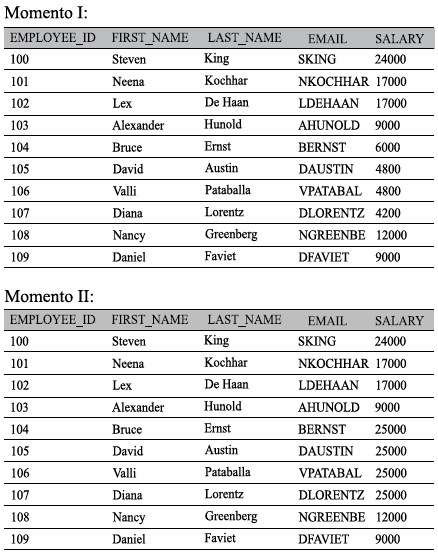 Momento I:

| EMPLOYEE_ID | FIRST_NAME | LAST_NAME | EMAIL | SALARY |
|---|---|---|---|---|
| 100 | Steven | King | SKING | 24000 |
| 101 | Neena | Kochhar | NKOCHHAR | 17000 |
| 102 | Lex | De Haan | LDEHAAN | 17000 |
| 103 | Alexander | Hunold | AHUNOLD | 9000 |
| 104 | Bruce | Ernst | BERNST | 6000 |
| 105 | David | Austin | DAUSTIN | 4800 |
| 106 | Valli | Pataballa | VPATABAL | 4800 |
| 107 | Diana | Lorentz | DLORENTZ | 4200 |
| 108 | Nancy | Greenberg | NGREENBE | 12000 |
| 109 | Daniel | Faviet | DFAVIET | 9000 |

Momento II:

| EMPLOYEE_ID | FIRST_NAME | LAST_NAME | EMAIL | SALARY |
|---|---|---|---|---|
| 100 | Steven | King | SKING | 24000 |
| 101 | Neena | Kochhar | NKOCHHAR | 17000 |
| 102 | Lex | De Haan | LDEHAAN | 17000 |
| 103 | Alexander | Hunold | AHUNOLD | 9000 |
| 104 | Bruce | Ernst | BERNST | 25000 |
| 105 | David | Austin | DAUSTIN | 25000 |
| 106 | Valli | Pataballa | VPATABAL | 25000 |
| 107 | Diana | Lorentz | DLORENTZ | 25000 |
| 108 | Nancy | Greenberg | NGREENBE | 12000 |
| 109 | Daniel | Faviet | DFAVIET | 9000 |